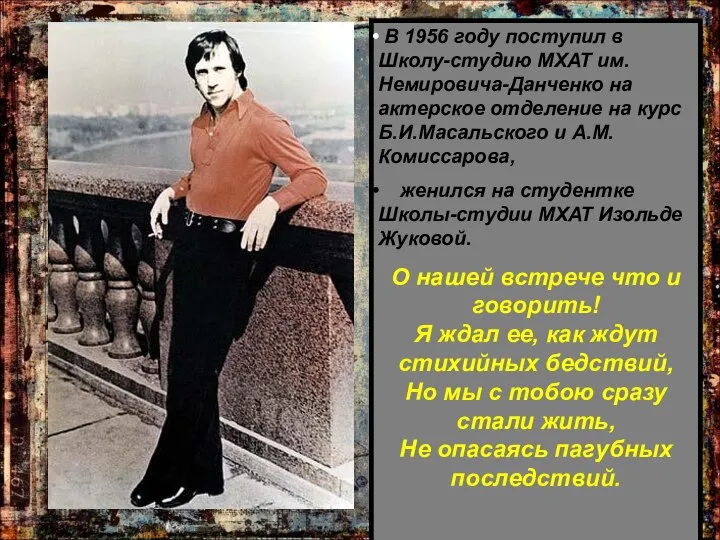 • В 1956 году поступил в Школу-студию МХАТ им. Немировича-Данченко на актерское отделение на курс Б.И.Масальского и А.М. Комиссарова,

• женился на студентке Школы-студии МХАТ Изольде Жуковой.

О нашей встрече что и говорить!
Я ждал ее, как ждут стихийных бедствий,
Но мы с тобою сразу стали жить,
Не опасаясь пагубных последствий.